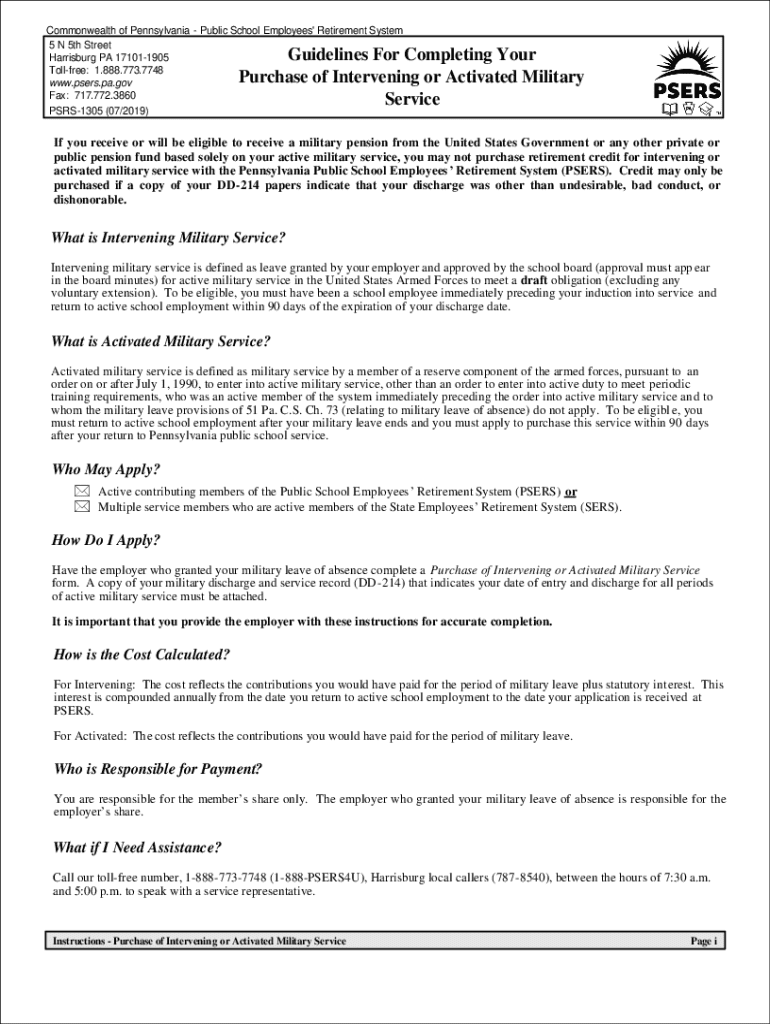 Commonwealth of Pennsylvania - Public School Employees' Retirement System

5 N 5th Street
Harrisburg PA 17101-1905
Toll-free: 1.888.773.7748
www.psers.pa.gov
Fax: 717.772.3860
PSRS-1305 (07/2019)

Guidelines For Completing Your Purchase of Intervening or Activated Military Service

PSERS

If you receive or will be eligible to receive a military pension from the United States Government or any other private or public pension fund based solely on your active military service, you may not purchase retirement credit for intervening or activated military service with the Pennsylvania Public School Employees' Retirement System (PSERS). Credit may only be purchased if a copy of your DD-214 papers indicate that your discharge was other than undesirable, bad conduct, or dishonorable.

What is Intervening Military Service?

Intervening military service is defined as leave granted by your employer and approved by the school board (approval must appear in the board minutes) for active military service in the United States Armed Forces to meet a draft obligation (excluding any voluntary extension). To be eligible, you must have been a school employee immediately preceding your induction into service and return to active school employment within 90 days of the expiration of your discharge date.

What is Activated Military Service?

Activated military service is defined as military service by a member of a reserve component of the armed forces, pursuant to an order on or after July 1, 1990, to enter into active military service, other than an order to enter into active duty to meet periodic training requirements, who was an active member of the system immediately preceding the order into active military service and to whom the military leave provisions of 51 Pa. C.S. Ch. 73 (relating to military leave of absence) do not apply. To be eligible, you must return to active school employment after your military leave ends and you must apply to purchase this service within 90 days after your return to Pennsylvania public school service.

Who May Apply?

Active contributing members of the Public School Employees' Retirement System (PSERS) or
Multiple service members who are active members of the State Employees' Retirement System (SERS).

How Do I Apply?

Have the employer who granted your military leave of absence complete a Purchase of Intervening or Activated Military Service form. A copy of your military discharge and service record (DD-214) that indicates your date of entry and discharge for all periods of active military service must be attached.

It is important that you provide the employer with these instructions for accurate completion.

How is the Cost Calculated?

For Intervening: The cost reflects the contributions you would have paid for the period of military leave plus statutory interest. This interest is compounded annually from the date you return to active school employment to the date your application is received at PSERS.

For Activated: The cost reflects the contributions you would have paid for the period of military leave.

Who is Responsible for Payment?

You are responsible for the member's share only. The employer who granted your military leave of absence is responsible for the employer's share.

What if I Need Assistance?

Call our toll-free number, 1-888-773-7748 (1-888-PSERS4U), Harrisburg local callers (787-8540), between the hours of 7:30 a.m. and 5:00 p.m. to speak with a service representative.

Instructions - Purchase of Intervening or Activated Military Service

Page i